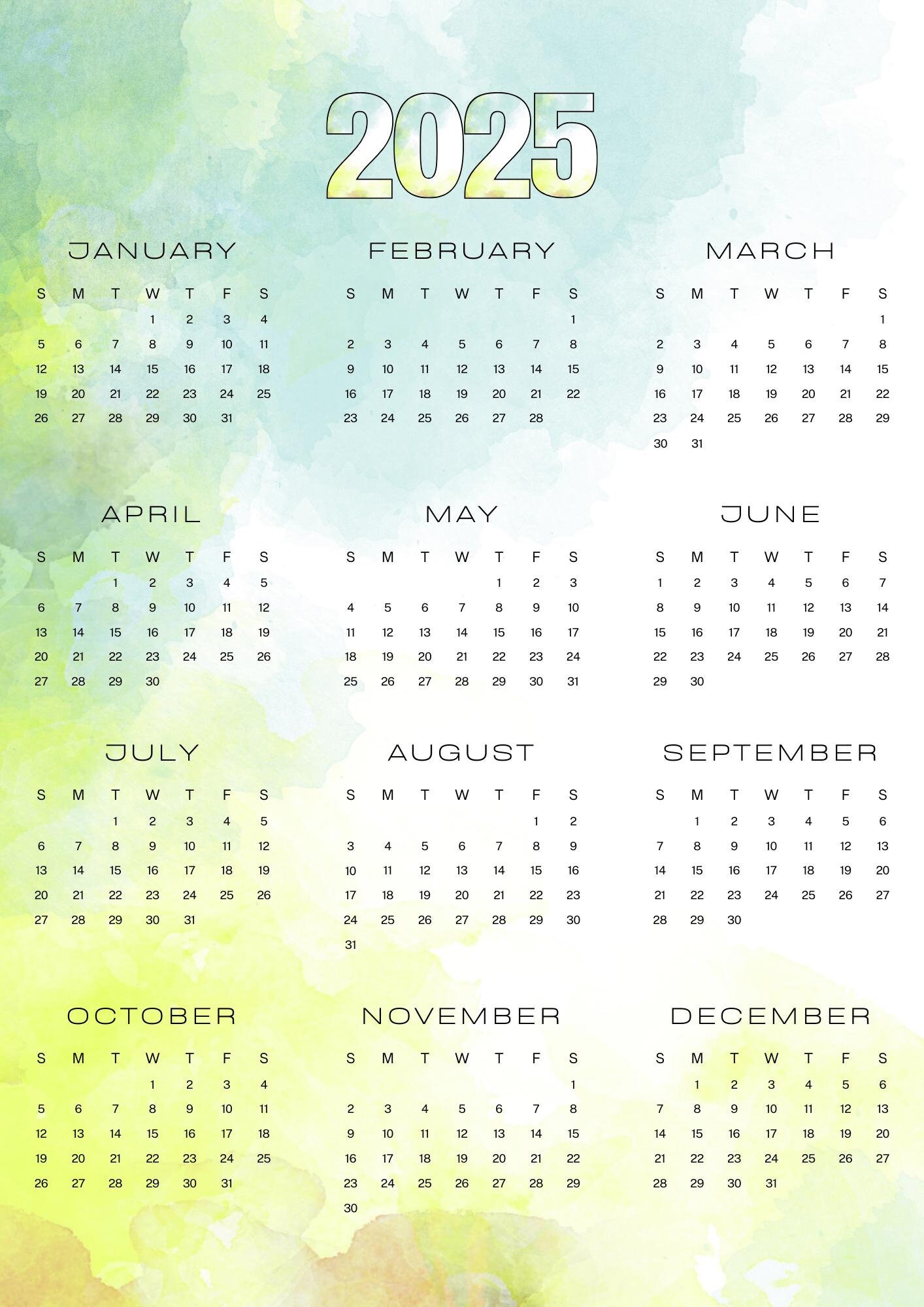 2025

JANUARY

| S | M | T | W | T | F | S |
|---|---|---|---|---|---|---|
| | | | 1 | 2 | 3 | 4 |
| 5 | 6 | 7 | 8 | 9 | 10 | 11 |
| 12 | 13 | 14 | 15 | 16 | 17 | 18 |
| 19 | 20 | 21 | 22 | 23 | 24 | 25 |
| 26 | 27 | 28 | 29 | 30 | 31 | |

FEBRUARY

| S | M | T | W | T | F | S |
|---|---|---|---|---|---|---|
| | | | | | | 1 |
| 2 | 3 | 4 | 5 | 6 | 7 | 8 |
| 9 | 10 | 11 | 12 | 13 | 14 | 15 |
| 16 | 17 | 18 | 19 | 20 | 21 | 22 |
| 23 | 24 | 25 | 26 | 27 | 28 | |

MARCH

| S | M | T | W | T | F | S |
|---|---|---|---|---|---|---|
| | | | | | | 1 |
| 2 | 3 | 4 | 5 | 6 | 7 | 8 |
| 9 | 10 | 11 | 12 | 13 | 14 | 15 |
| 16 | 17 | 18 | 19 | 20 | 21 | 22 |
| 23 | 24 | 25 | 26 | 27 | 28 | 29 |
| 30 | 31 | | | | | |

APRIL

| S | M | T | W | T | F | S |
|---|---|---|---|---|---|---|
| | | 1 | 2 | 3 | 4 | 5 |
| 6 | 7 | 8 | 9 | 10 | 11 | 12 |
| 13 | 14 | 15 | 16 | 17 | 18 | 19 |
| 20 | 21 | 22 | 23 | 24 | 25 | 26 |
| 27 | 28 | 29 | 30 | | | |

MAY

| S | M | T | W | T | F | S |
|---|---|---|---|---|---|---|
| | | | | 1 | 2 | 3 |
| 4 | 5 | 6 | 7 | 8 | 9 | 10 |
| 11 | 12 | 13 | 14 | 15 | 16 | 17 |
| 18 | 19 | 20 | 21 | 22 | 23 | 24 |
| 25 | 26 | 27 | 28 | 29 | 30 | 31 |

JUNE

| S | M | T | W | T | F | S |
|---|---|---|---|---|---|---|
| 1 | 2 | 3 | 4 | 5 | 6 | 7 |
| 8 | 9 | 10 | 11 | 12 | 13 | 14 |
| 15 | 16 | 17 | 18 | 19 | 20 | 21 |
| 22 | 23 | 24 | 25 | 26 | 27 | 28 |
| 29 | 30 | | | | | |

JULY

| S | M | T | W | T | F | S |
|---|---|---|---|---|---|---|
| | | 1 | 2 | 3 | 4 | 5 |
| 6 | 7 | 8 | 9 | 10 | 11 | 12 |
| 13 | 14 | 15 | 16 | 17 | 18 | 19 |
| 20 | 21 | 22 | 23 | 24 | 25 | 26 |
| 27 | 28 | 29 | 30 | 31 | | |

AUGUST

| S | M | T | W | T | F | S |
|---|---|---|---|---|---|---|
| | | | | | 1 | 2 |
| 3 | 4 | 5 | 6 | 7 | 8 | 9 |
| 10 | 11 | 12 | 13 | 14 | 15 | 16 |
| 17 | 18 | 19 | 20 | 21 | 22 | 23 |
| 24 | 25 | 26 | 27 | 28 | 29 | 30 |
| 31 | | | | | | |

SEPTEMBER

| S | M | T | W | T | F | S |
|---|---|---|---|---|---|---|
| | 1 | 2 | 3 | 4 | 5 | 6 |
| 7 | 8 | 9 | 10 | 11 | 12 | 13 |
| 14 | 15 | 16 | 17 | 18 | 19 | 20 |
| 21 | 22 | 23 | 24 | 25 | 26 | 27 |
| 28 | 29 | 30 | | | | |

OCTOBER

| S | M | T | W | T | F | S |
|---|---|---|---|---|---|---|
| | | | 1 | 2 | 3 | 4 |
| 5 | 6 | 7 | 8 | 9 | 10 | 11 |
| 12 | 13 | 14 | 15 | 16 | 17 | 18 |
| 19 | 20 | 21 | 22 | 23 | 24 | 25 |
| 26 | 27 | 28 | 29 | 30 | 31 | |

NOVEMBER

| S | M | T | W | T | F | S |
|---|---|---|---|---|---|---|
| | | | | | | 1 |
| 2 | 3 | 4 | 5 | 6 | 7 | 8 |
| 9 | 10 | 11 | 12 | 13 | 14 | 15 |
| 16 | 17 | 18 | 19 | 20 | 21 | 22 |
| 23 | 24 | 25 | 26 | 27 | 28 | 29 |
| 30 | | | | | | |

DECEMBER

| S | M | T | W | T | F | S |
|---|---|---|---|---|---|---|
| | 1 | 2 | 3 | 4 | 5 | 6 |
| 7 | 8 | 9 | 10 | 11 | 12 | 13 |
| 14 | 15 | 16 | 17 | 18 | 19 | 20 |
| 21 | 22 | 23 | 24 | 25 | 26 | 27 |
| 28 | 29 | 30 | 31 | | | |